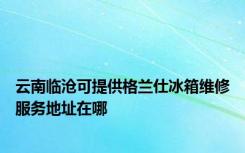 云南临沧可提供格兰仕冰箱维修服务地址在哪